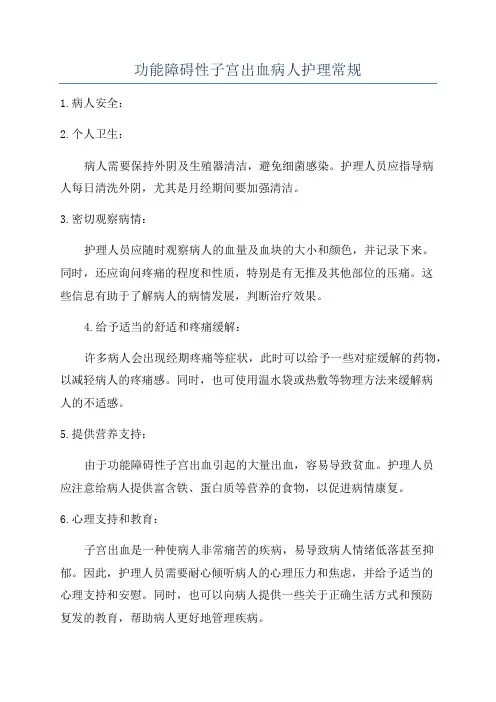 功能障碍性子宫出血病人护理常规

1.病人安全：

2.个人卫生：

病人需要保持外阴及生殖器清洁，避免细菌感染。护理人员应指导病人每日清洗外阴，尤其是月经期间要加强清洁。

3.密切观察病情：

护理人员应随时观察病人的血量及血块的大小和颜色，并记录下来。同时，还应询问疼痛的程度和性质，特别是有无推及其他部位的压痛。这些信息有助于了解病人的病情发展，判断治疗效果。

4.给予适当的舒适和疼痛缓解：

许多病人会出现经期疼痛等症状，此时可以给予一些对症缓解的药物，以减轻病人的疼痛感。同时，也可使用温水袋或热敷等物理方法来缓解病人的不适感。

5.提供营养支持：

由于功能障碍性子宫出血引起的大量出血，容易导致贫血。护理人员应注意给病人提供富含铁、蛋白质等营养的食物，以促进病情康复。

6.心理支持和教育：

子宫出血是一种使病人非常痛苦的疾病，易导致病人情绪低落甚至抑郁。因此，护理人员需要耐心倾听病人的心理压力和焦虑，并给予适当的心理支持和安慰。同时，也可以向病人提供一些关于正确生活方式和预防复发的教育，帮助病人更好地管理疾病。